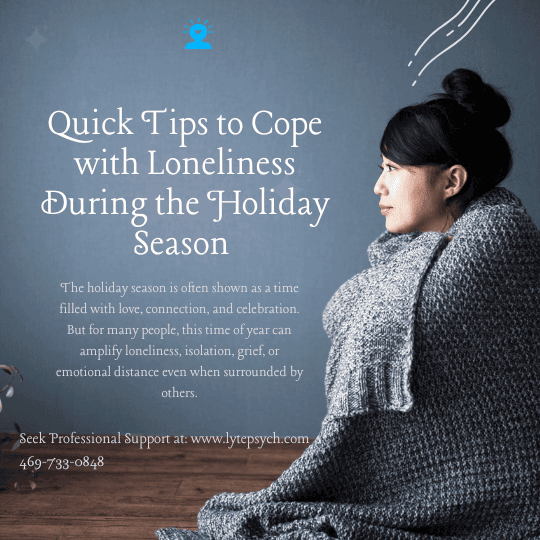 Quick Tips to Cope with Loneliness During the Holiday Season

The holiday season is often shown as a time filled with love, connection, and celebration. But for many people, this time of year can amplify loneliness, isolation, grief, or emotional distance even when surrounded by others.

Seek Professional Support at: www.lytepsych.com
469-733-0848